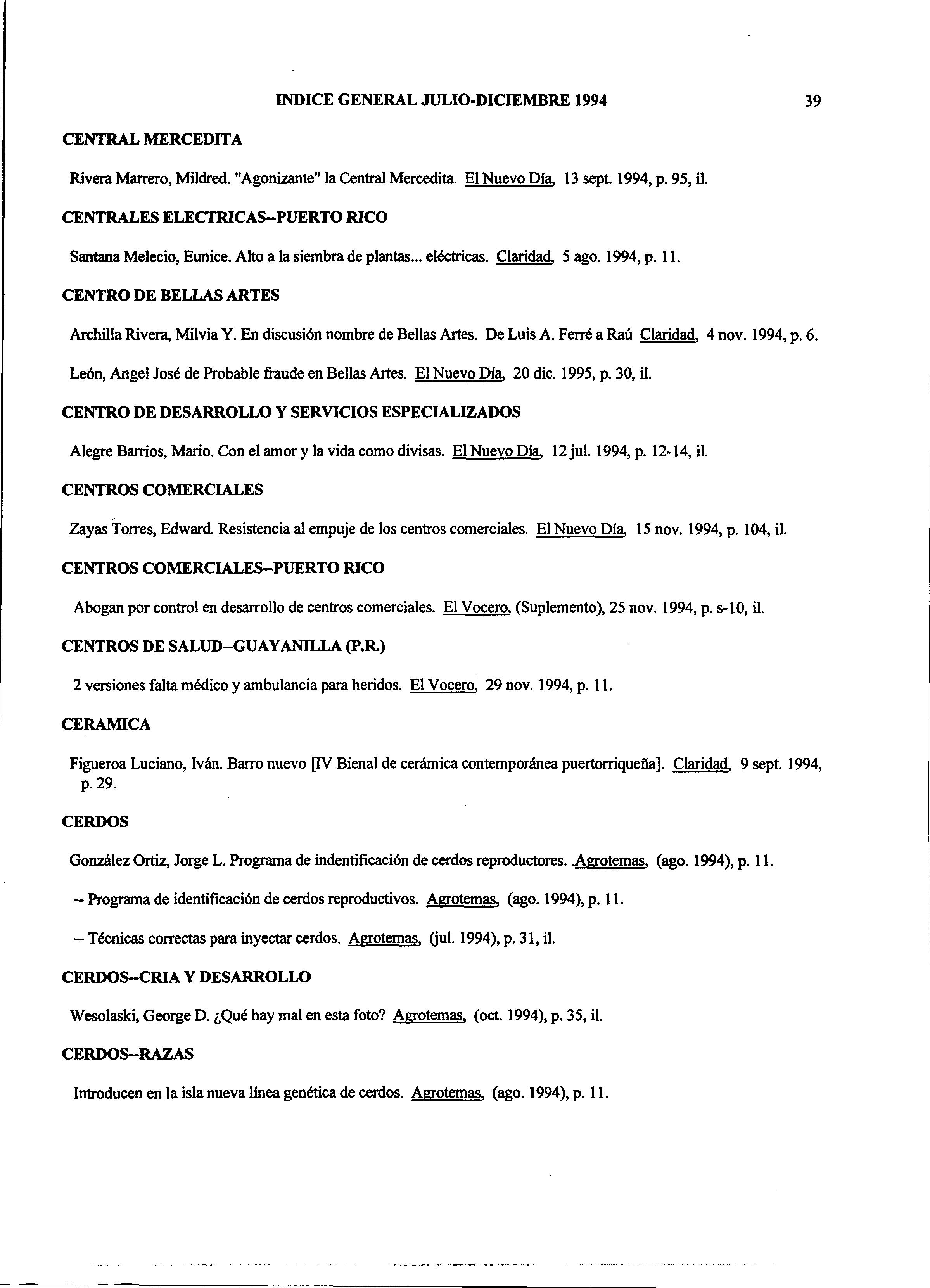 INDICE GENERAL JULIO-DICIEMBRE 1994 39

CENTRAL MERCEDITA

Rivera Marrero, Mildred. "Agonizante" la Central Mercedita. El Nuevo Día, 13 sept. 1994, p. 95, il.

CENTRALES ELECTRICAS--PUERTO RICO

Santana Melecio, Eunice. Alto a la siembra de plantas... eléctricas. Claridad, 5 ago. 1994, p. 11.

CENTRO DE BELLAS ARTES

Archilla Rivera, Milvia Y. En discusión nombre de Bellas Artes. De Luis A. Ferré a Raú Claridad, 4 nov. 1994, p. 6.

León, Angel José de Probable fraude en Bellas Artes. El Nuevo Día, 20 dic. 1995, p. 30, il.

CENTRO DE DESARROLLO Y SERVICIOS ESPECIALIZADOS

Alegre Barrios, Mario. Con el amor y la vida como divisas. El Nuevo Día, 12 jul. 1994, p. 12-14, il.

CENTROS COMERCIALES

Zayas Torres, Edward. Resistencia al empuje de los centros comerciales. El Nuevo Día, 15 nov. 1994, p. 104, il.

CENTROS COMERCIALES--PUERTO RICO

Abogan por control en desarrollo de centros comerciales. El Vocero, (Suplemento), 25 nov. 1994, p. s-10, il.

CENTROS DE SALUD--GUAYANILLA (P.R.)

2 versiones falta médico y ambulancia para heridos. El Vocero, 29 nov. 1994, p. 11.

CERAMICA

Figueroa Luciano, Iván. Barro nuevo [IV Bienal de cerámica contemporánea puertorriqueña]. Claridad, 9 sept. 1994, p. 29.

CERDOS

González Ortiz, Jorge L. Programa de indentificación de cerdos reproductores. Agrotemas, (ago. 1994), p. 11.

-- Programa de identificación de cerdos reproductivos. Agrotemas, (ago. 1994), p. 11.

-- Técnicas correctas para inyectar cerdos. Agrotemas, (jul. 1994), p. 31, il.

CERDOS--CRIA Y DESARROLLO

Wesolaski, George D. ¿Qué hay mal en esta foto? Agrotemas, (oct. 1994), p. 35, il.

CERDOS--RAZAS

Introducen en la isla nueva línea genética de cerdos. Agrotemas, (ago. 1994), p. 11.